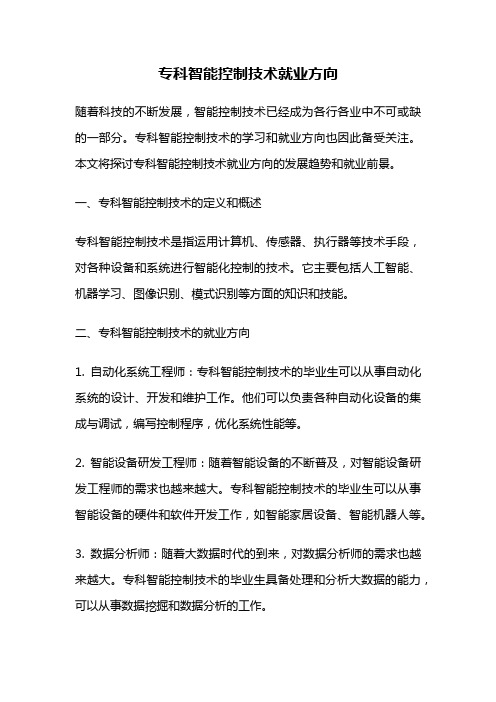 专科智能控制技术就业方向

随着科技的不断发展，智能控制技术已经成为各行各业中不可或缺的一部分。专科智能控制技术的学习和就业方向也因此备受关注。本文将探讨专科智能控制技术就业方向的发展趋势和就业前景。

一、专科智能控制技术的定义和概述

专科智能控制技术是指运用计算机、传感器、执行器等技术手段，对各种设备和系统进行智能化控制的技术。它主要包括人工智能、机器学习、图像识别、模式识别等方面的知识和技能。

二、专科智能控制技术的就业方向

1. 自动化系统工程师：专科智能控制技术的毕业生可以从事自动化系统的设计、开发和维护工作。他们可以负责各种自动化设备的集成与调试，编写控制程序，优化系统性能等。

2. 智能设备研发工程师：随着智能设备的不断普及，对智能设备研发工程师的需求也越来越大。专科智能控制技术的毕业生可以从事智能设备的硬件和软件开发工作，如智能家居设备、智能机器人等。

3. 数据分析师：随着大数据时代的到来，对数据分析师的需求也越来越大。专科智能控制技术的毕业生具备处理和分析大数据的能力，可以从事数据挖掘和数据分析的工作。